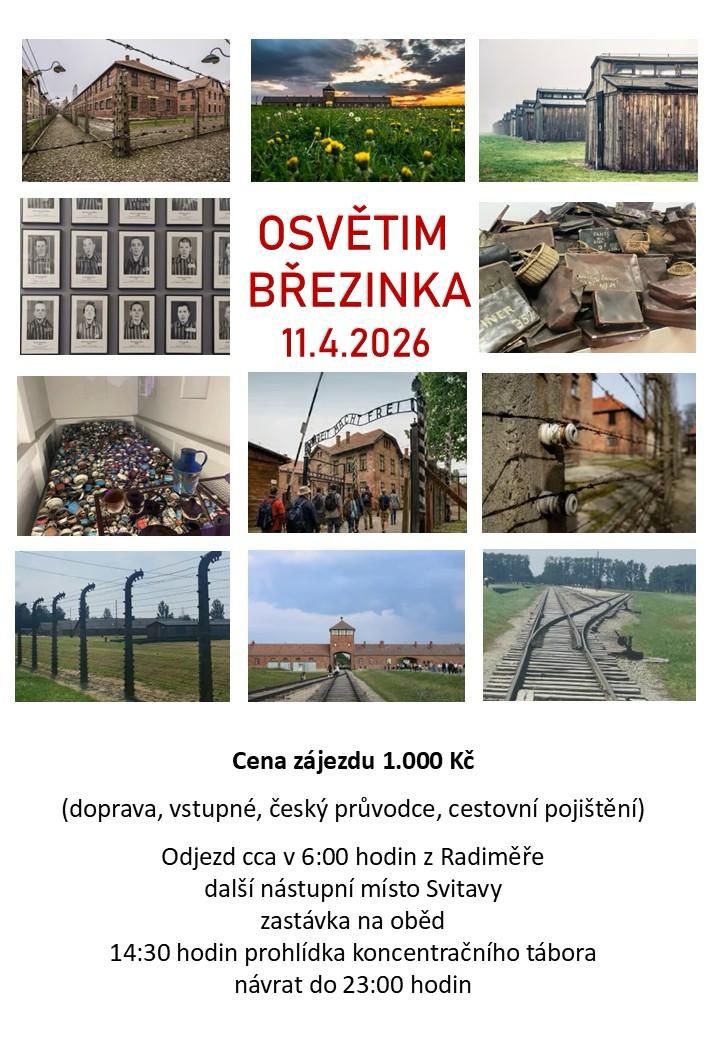 OSVĚTIM
BŘEZINKA
11.4.2026

Cena zájezdu 1.000 Kč

(doprava, vstupné, český průvodce, cestovní pojištění)

Odjezd cca v 6:00 hodin z Radiměře
další nástupní místo Svitavy
zastávka na oběd
14:30 hodin prohlídka koncentračního tábora
návrat do 23:00 hodin